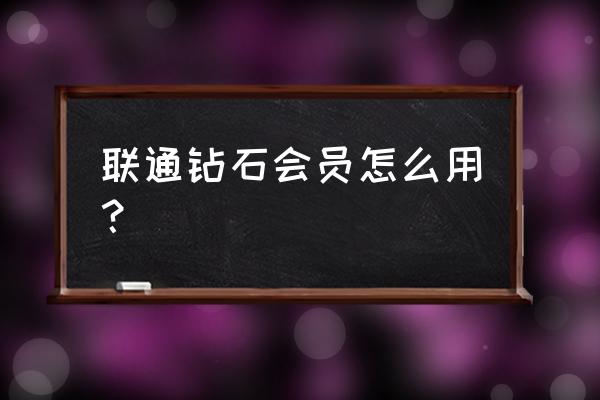 联通钻石会员怎么用？